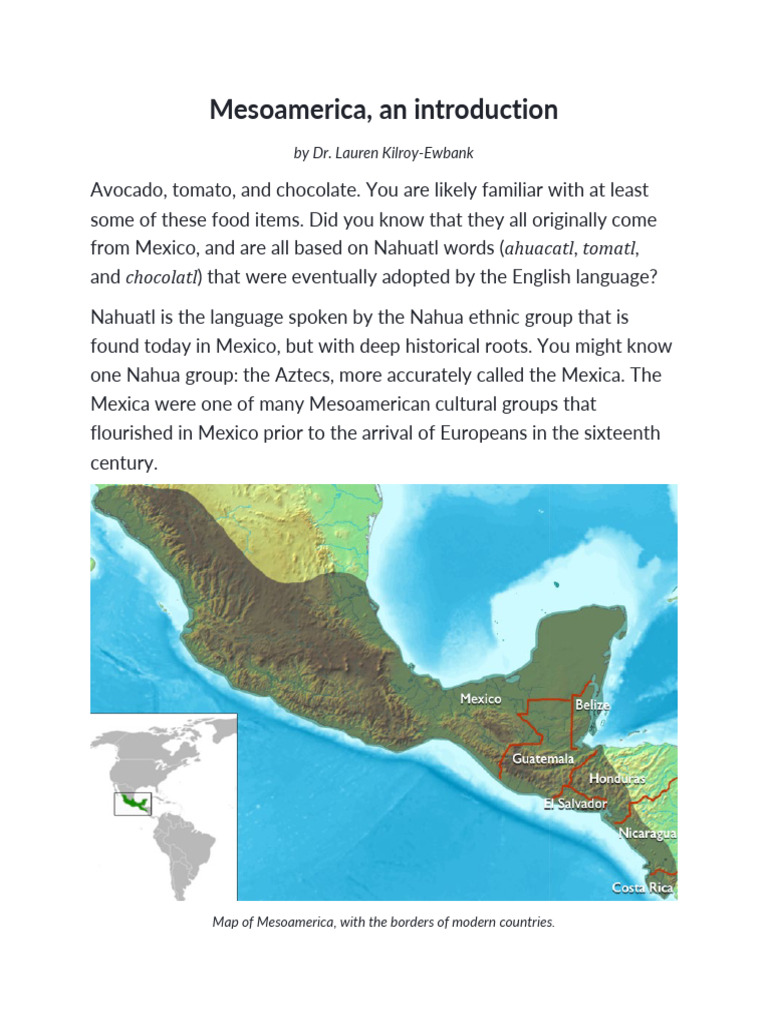 Mesoamerica, an introduction

by Dr. Lauren Kilroy-Ewbank

Avocado, tomato, and chocolate. You are likely familiar with at least some of these food items. Did you know that they all originally come from Mexico, and are all based on Nahuatl words (ahuacatl, tomatl, and chocolatl) that were eventually adopted by the English language?

Nahuatl is the language spoken by the Nahua ethnic group that is found today in Mexico, but with deep historical roots. You might know one Nahua group: the Aztecs, more accurately called the Mexica. The Mexica were one of many Mesoamerican cultural groups that flourished in Mexico prior to the arrival of Europeans in the sixteenth century.

Mexico
Belize
Guatemala
Honduras
El Salvador
Nicaragua
Costa Rica

Map of Mesoamerica, with the borders of modern countries.